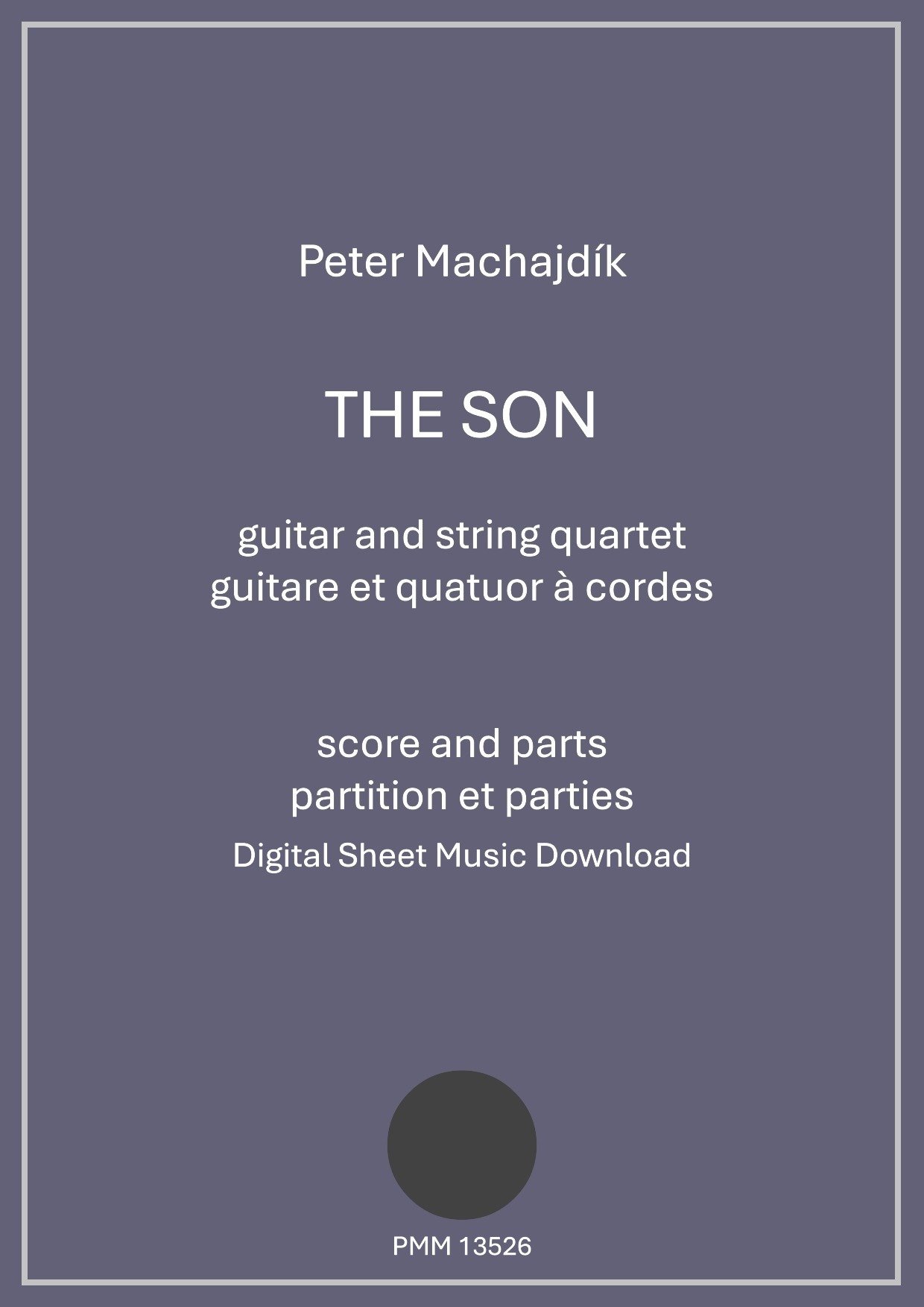 Peter Machajdík

THE SON

guitar and string quartet
guitare et quatuor à cordes

score and parts
partition et parties
Digital Sheet Music Download

PMM 13526